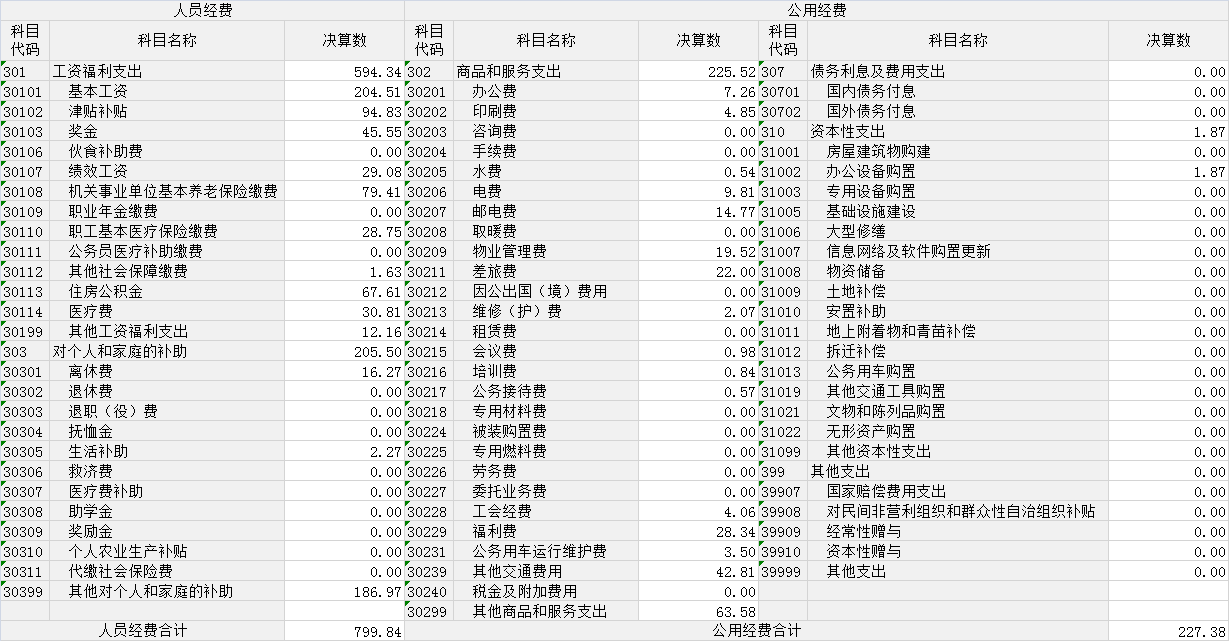 | 人员经费 | | | 公用经费 | | | | | |
|---|---|---|---|---|---|---|---|---|
| 科目代码 | 科目名称 | 决算数 | 科目代码 | 科目名称 | 决算数 | 科目代码 | 科目名称 | 决算数 |
| 301 | 工资福利支出 | 594.34 | 302 | 商品和服务支出 | 225.52 | 307 | 债务利息及费用支出 | 0.00 |
| 30101 | 基本工资 | 204.51 | 30201 | 办公费 | 7.26 | 30701 | 国内债务付息 | 0.00 |
| 30102 | 津贴补贴 | 94.83 | 30202 | 印刷费 | 4.85 | 30702 | 国外债务付息 | 0.00 |
| 30103 | 奖金 | 45.55 | 30203 | 咨询费 | 0.00 | 310 | 资本性支出 | 1.87 |
| 30106 | 伙食补助费 | 0.00 | 30204 | 手续费 | 0.00 | 31001 | 房屋建筑物购建 | 0.00 |
| 30107 | 绩效工资 | 29.08 | 30205 | 水费 | 0.54 | 31002 | 办公设备购置 | 1.87 |
| 30108 | 机关事业单位基本养老保险缴费 | 79.41 | 30206 | 电费 | 9.81 | 31003 | 专用设备购置 | 0.00 |
| 30109 | 职业年金缴费 | 0.00 | 30207 | 邮电费 | 14.77 | 31005 | 基础设施建设 | 0.00 |
| 30110 | 职工基本医疗保险缴费 | 28.75 | 30208 | 取暖费 | 0.00 | 31006 | 大型修缮 | 0.00 |
| 30111 | 公务员医疗补助缴费 | 0.00 | 30209 | 物业管理费 | 19.52 | 31007 | 信息网络及软件购置更新 | 0.00 |
| 30112 | 其他社会保障缴费 | 1.63 | 30211 | 差旅费 | 22.00 | 31008 | 物资储备 | 0.00 |
| 30113 | 住房公积金 | 67.61 | 30212 | 因公出国（境）费用 | 0.00 | 31009 | 土地补偿 | 0.00 |
| 30114 | 医疗费 | 30.81 | 30213 | 维修（护）费 | 2.07 | 31010 | 安置补助 | 0.00 |
| 30199 | 其他工资福利支出 | 12.16 | 30214 | 租赁费 | 0.00 | 31011 | 地上附着物和青苗补偿 | 0.00 |
| 303 | 对个人和家庭的补助 | 205.50 | 30215 | 会议费 | 0.98 | 31012 | 拆迁补偿 | 0.00 |
| 30301 | 离休费 | 16.27 | 30216 | 培训费 | 0.84 | 31013 | 公务用车购置 | 0.00 |
| 30302 | 退休费 | 0.00 | 30217 | 公务接待费 | 0.57 | 31019 | 其他交通工具购置 | 0.00 |
| 30303 | 退职（役）费 | 0.00 | 30218 | 专用材料费 | 0.00 | 31021 | 文物和陈列品购置 | 0.00 |
| 30304 | 抚恤金 | 0.00 | 30224 | 被装购置费 | 0.00 | 31022 | 无形资产购置 | 0.00 |
| 30305 | 生活补助 | 2.27 | 30225 | 专用燃料费 | 0.00 | 31099 | 其他资本性支出 | 0.00 |
| 30306 | 救济费 | 0.00 | 30226 | 劳务费 | 0.00 | 399 | 其他支出 | 0.00 |
| 30307 | 医疗费补助 | 0.00 | 30227 | 委托业务费 | 0.00 | 39907 | 国家赔偿费用支出 | 0.00 |
| 30308 | 助学金 | 0.00 | 30228 | 工会经费 | 4.06 | 39908 | 对民间非营利组织和群众性自治组织补贴 | 0.00 |
| 30309 | 奖励金 | 0.00 | 30229 | 福利费 | 28.34 | 39909 | 经常性赠与 | 0.00 |
| 30310 | 个人农业生产补贴 | 0.00 | 30231 | 公务用车运行维护费 | 3.50 | 39910 | 资本性赠与 | 0.00 |
| 30311 | 代缴社会保险费 | 0.00 | 30239 | 其他交通费用 | 42.81 | 39999 | 其他支出 | 0.00 |
| 30399 | 其他对个人和家庭的补助 | 186.97 | 30240 | 税金及附加费用 | 0.00 | | | |
| | | | 30299 | 其他商品和服务支出 | 63.58 | | | |
| 人员经费合计 | | 799.84 | 公用经费合计 | | | | | 227.38 |